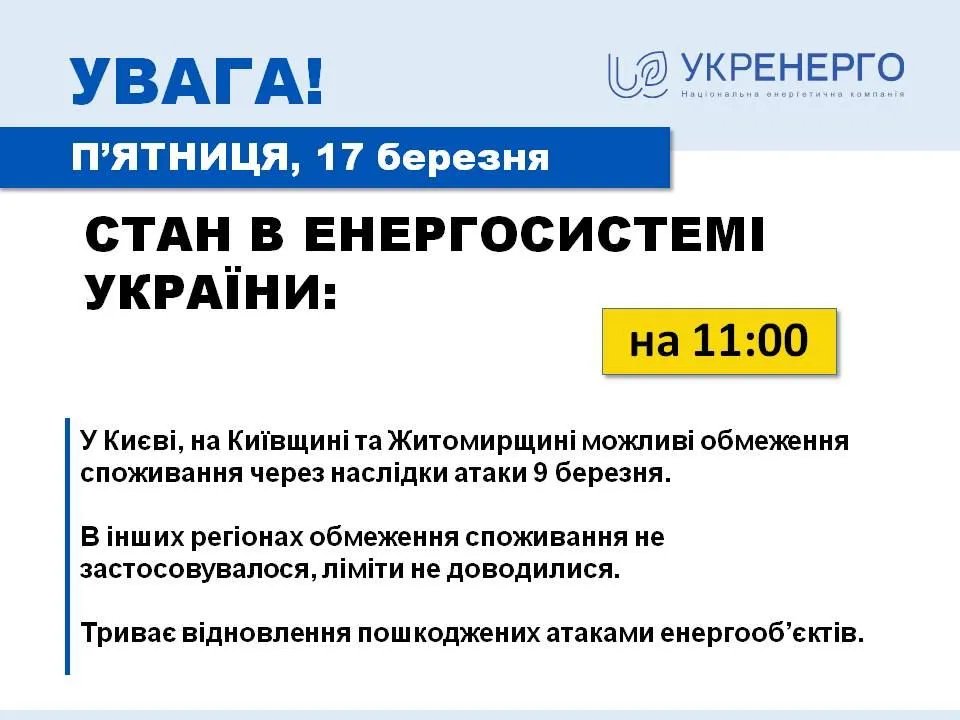 УВАГА!

УКРЕНЕРГО
Національна енергетична компанія

П'ЯТНИЦЯ, 17 березня

СТАН В ЕНЕРГОСИСТЕМІ УКРАЇНИ:

на 11:00

У Києві, на Київщині та Житомирщині можливі обмеження споживання через наслідки атаки 9 березня.

В інших регіонах обмеження споживання не застосовувалося, ліміти не доводилися.

Триває відновлення пошкоджених атаками енергооб'єктів.